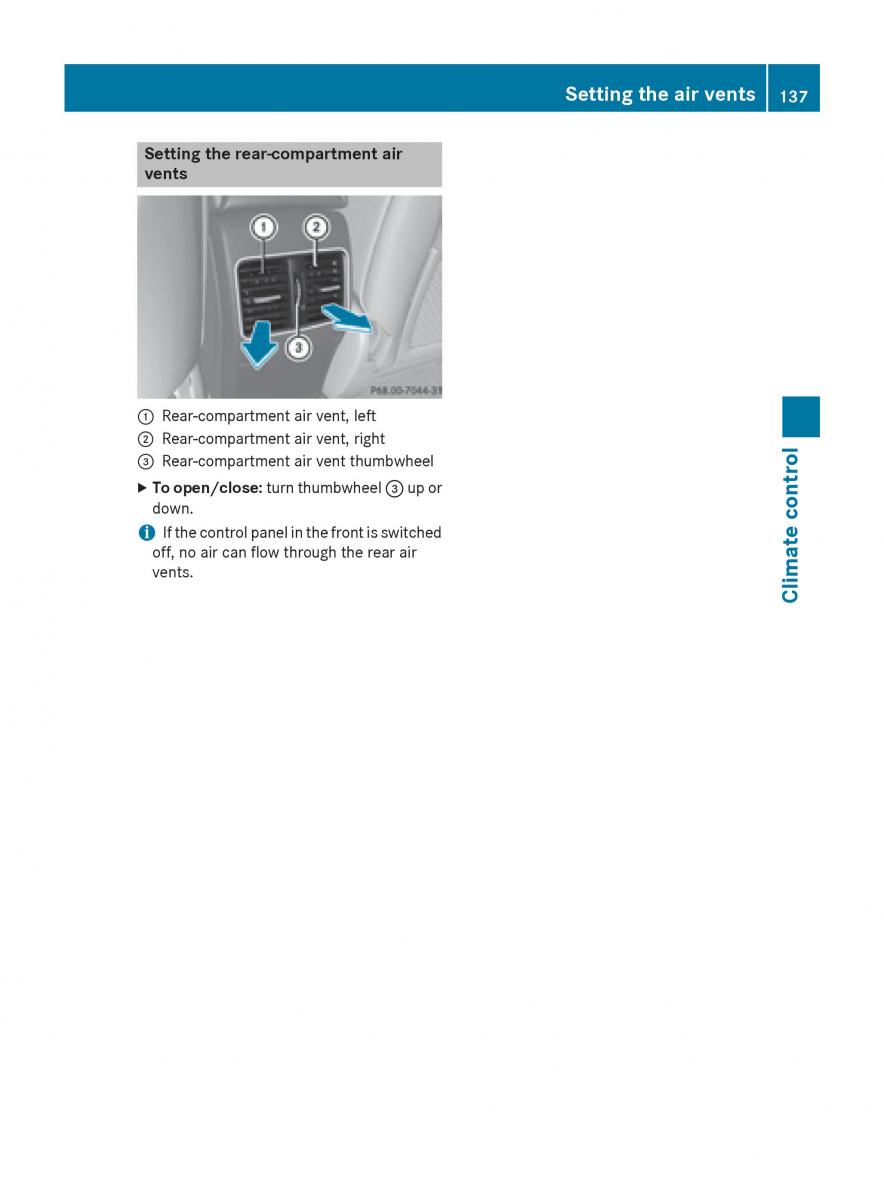 Setting the air vents 137

Setting the rear-compartment air vents

1

2

3

P68.00-7044-31

① Rear-compartment air vent, left
② Rear-compartment air vent, right
③ Rear-compartment air vent thumbwheel

▶ **To open/close:** turn thumbwheel ③ up or down.

i If the control panel in the front is switched off, no air can flow through the rear air vents.

Climate control